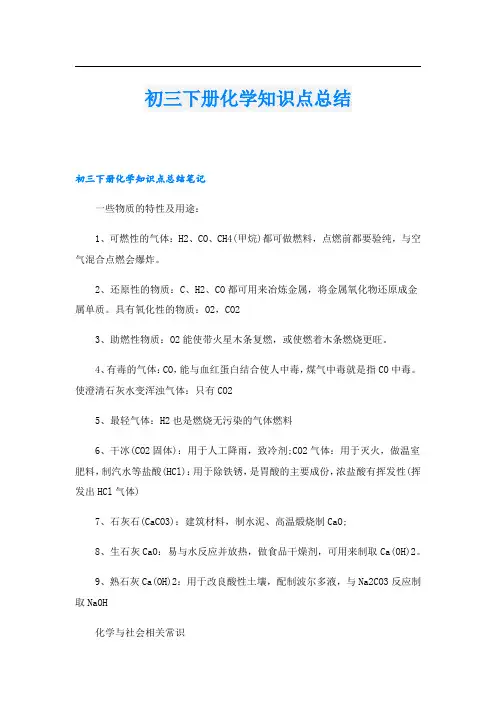 初三下册化学知识点总结

初三下册化学知识点总结笔记

一些物质的特性及用途：

1、可燃性的气体：H2、CO、CH4(甲烷)都可做燃料，点燃前都要验纯，与空气混合点燃会爆炸。

2、还原性的物质：C、H2、CO都可用来冶炼金属，将金属氧化物还原成金属单质。具有氧化性的物质：O2，CO2

3、助燃性物质：O2能使带火星木条复燃，或使燃着木条燃烧更旺。

4、有毒的气体：CO，能与血红蛋白结合使人中毒，煤气中毒就是指CO中毒。使澄清石灰水变浑浊气体：只有CO2

5、最轻气体：H2也是燃烧无污染的气体燃料

6、干冰(CO2固体)：用于人工降雨，致冷剂；CO2气体：用于灭火，做温室肥料，制汽水等盐酸(HCl)：用于除铁锈，是胃酸的主要成份，浓盐酸有挥发性(挥发出HCl气体)

7、石灰石(CaCO3)：建筑材料，制水泥、高温煅烧制CaO；

8、生石灰CaO：易与水反应并放热，做食品干燥剂，可用来制取Ca(OH)2。

9、熟石灰Ca(OH)2：用于改良酸性土壤，配制波尔多液，与Na2CO3反应制取NaOH

化学与社会相关常识